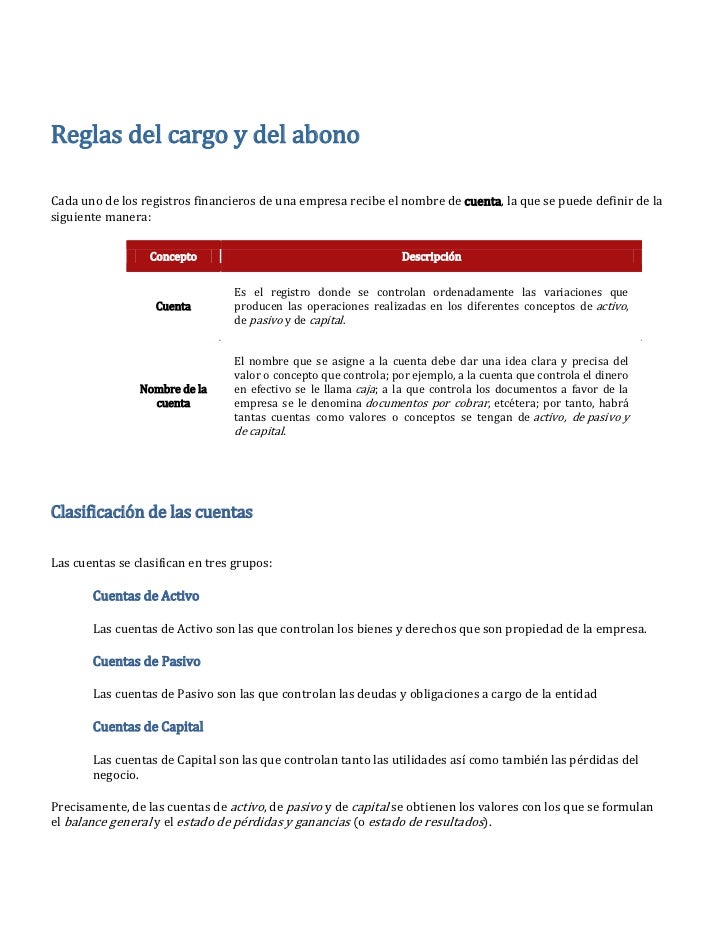 Reglas del cargo y del abono

Cada uno de los registros financieros de una empresa recibe el nombre de cuenta, la que se puede definir de la siguiente manera:

| Concepto | Descripción |
|---|---|
| Cuenta | Es el registro donde se controlan ordenadamente las variaciones que producen las operaciones realizadas en los diferentes conceptos de activo, de pasivo y de capital. |
| Nombre de la cuenta | El nombre que se asigne a la cuenta debe dar una idea clara y precisa del valor o concepto que controla; por ejemplo, a la cuenta que controla el dinero en efectivo se le llama caja; a la que controla los documentos a favor de la empresa se le denomina documentos por cobrar, etcétera; por tanto, habrá tantas cuentas como valores o conceptos se tengan de activo, de pasivo y de capital. |

Clasificación de las cuentas

Las cuentas se clasifican en tres grupos:

Cuentas de Activo

Las cuentas de Activo son las que controlan los bienes y derechos que son propiedad de la empresa.

Cuentas de Pasivo

Las cuentas de Pasivo son las que controlan las deudas y obligaciones a cargo de la entidad

Cuentas de Capital

Las cuentas de Capital son las que controlan tanto las utilidades así como también las pérdidas del negocio.

Precisamente, de las cuentas de activo, de pasivo y de capital se obtienen los valores con los que se formulan el balance general y el estado de pérdidas y ganancias (o estado de resultados).